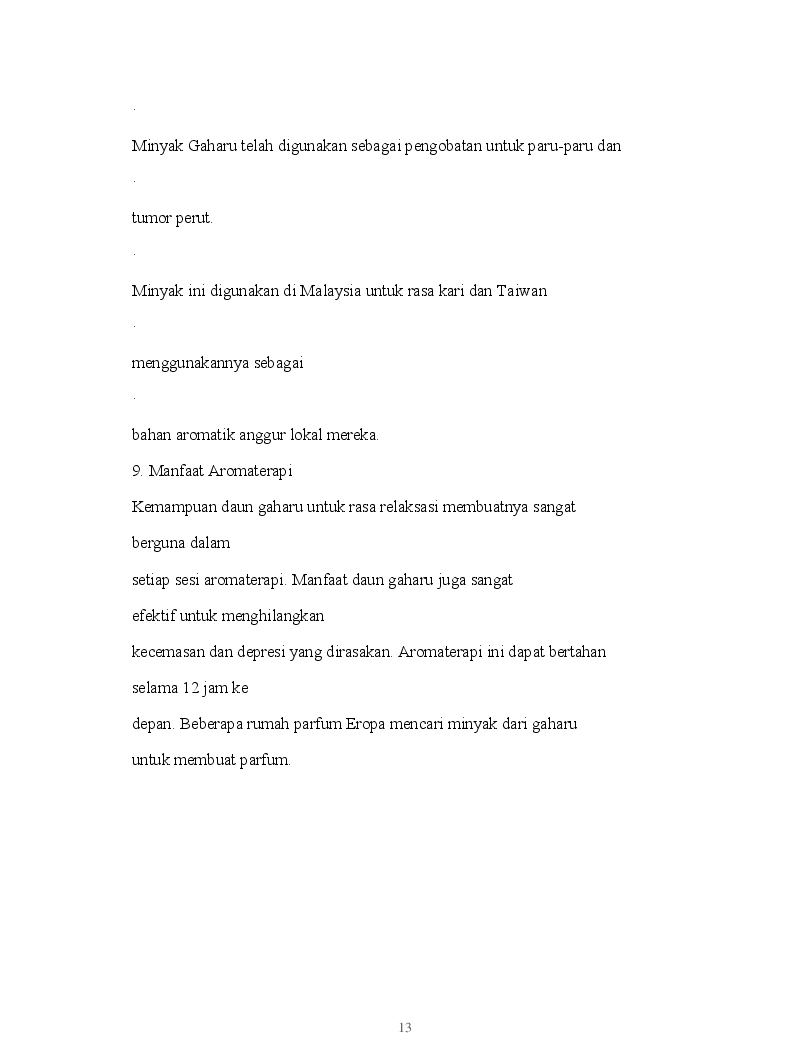 .

Minyak Gaharu telah digunakan sebagai pengobatan untuk paru-paru dan

.

tumor perut.

.

Minyak ini digunakan di Malaysia untuk rasa kari dan Taiwan

.

menggunakannya sebagai

.

bahan aromatik anggur lokal mereka.

9. Manfaat Aromaterapi

Kemampuan daun gaharu untuk rasa relaksasi membuatnya sangat berguna dalam setiap sesi aromaterapi. Manfaat daun gaharu juga sangat efektif untuk menghilangkan kecemasan dan depresi yang dirasakan. Aromaterapi ini dapat bertahan selama 12 jam ke depan. Beberapa rumah parfum Eropa mencari minyak dari gaharu untuk membuat parfum.

13